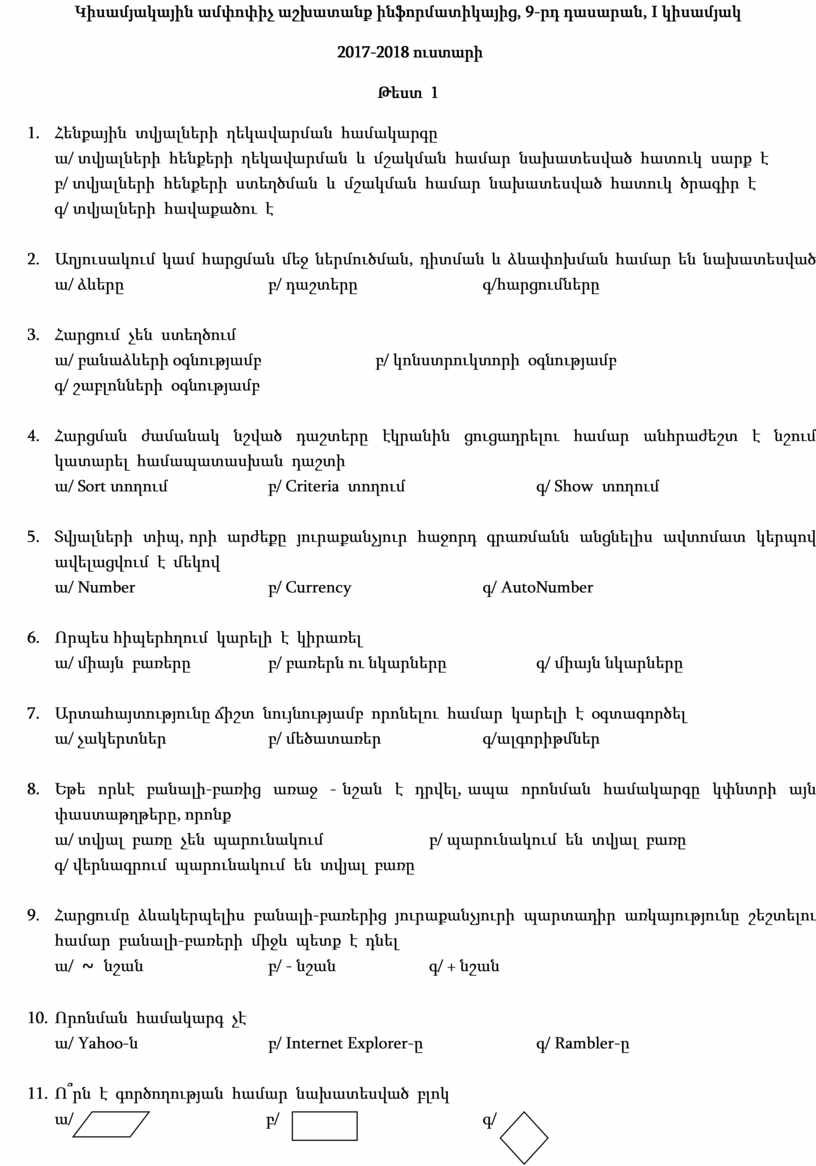 Կիսամյակային ամփոփիչ աշխատանք ինֆորմատիկայից, 9-րդ դասարան, I կիսամյակ

2017-2018 ուստարի

Թեստ 1

1. Հենքային տվյալների ղեկավարման համակարգը
ա/ տվյալների հենքերի ղեկավարման և մշակման համար նախատեսված հատուկ սարք է
բ/ տվյալների հենքերի ստեղծման և մշակման համար նախատեսված հատուկ ծրագիր է
գ/ տվյալների հավաքածու է

2. Աղյուսակում կամ հարցման մեջ ներմուծման, դիտման և ձևափոխման համար են նախատեսված
ա/ ձևերը բ/ դաշտերը գ/հարցումները

3. Հարցում չեն ստեղծում
ա/ բանաձևերի օգնությամբ բ/ կոնստրուկտորի օգնությամբ
գ/ շաբլոնների օգնությամբ

4. Հարցման ժամանակ նշված դաշտերը էկրանին ցուցադրելու համար անհրաժեշտ է նշում կատարել համապատասխան դաշտի
ա/ Sort տողում բ/ Criteria տողում գ/ Show տողում

5. Տվյալների տիպ, որի արժեքը յուրաքանչյուր հաջորդ գրառմանն անցնելիս ավտոմատ կերպով ավելացվում է մեկով
ա/ Number բ/ Currency գ/ AutoNumber

6. Որպես հիպերհղում կարելի է կիրառել
ա/ միայն բառերը բ/ բառերն ու նկարները գ/ միայն նկարները

7. Արտահայտությունը ճիշտ նույնությամբ որոնելու համար կարելի է օգտագործել
ա/ չակերտներ բ/ մեծատառեր գ/ալգորիթմներ

8. Եթե որևէ բանալի-բառից առաջ - նշան է դրվել, ապա որոնման համակարգը կփնտրի այն փաստաթղթերը, որոնք
ա/ տվյալ բառը չեն պարունակում բ/ պարունակում են տվյալ բառը
գ/ վերնագրում պարունակում են տվյալ բառը

9. Հարցումը ձևակերպելիս բանալի-բառերից յուրաքանչյուրի պարտադիր առկայությունը շեշտելու համար բանալի-բառերի միջև պետք է դնել
ա/ ~ նշան բ/ - նշան գ/ + նշան

10. Որոնման համակարգ չէ
ա/ Yahoo-ն բ/ Internet Explorer-ը գ/ Rambler-ը

11. Ո՞րն է գործողության համար նախատեսված բլոկ
ա/ բ/ գ/